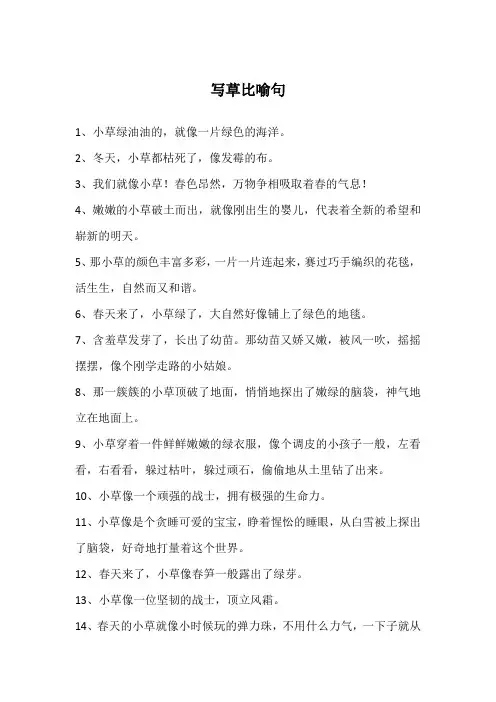 写草比喻句

1、小草绿油油的，就像一片绿色的海洋。

2、冬天，小草都枯死了，像发霉的布。

3、我们就像小草！春色昂然，万物争相吸取着春的气息！

4、嫩嫩的小草破土而出，就像刚出生的婴儿，代表着全新的希望和崭新的明天。

5、那小草的颜色丰富多彩，一片一片连起来，赛过巧手编织的花毯，活生生，自然而又和谐。

6、春天来了，小草绿了，大自然好像铺上了绿色的地毯。

7、含羞草发芽了，长出了幼苗。那幼苗又娇又嫩，被风一吹，摇摇摆摆，像个刚学走路的小姑娘。

8、那一簇簇的小草顶破了地面，悄悄地探出了嫩绿的脑袋，神气地立在地面上。

9、小草穿着一件鲜鲜嫩嫩的绿衣服，像个调皮的小孩子一般，左看看，右看看，躲过枯叶，躲过顽石，偷偷地从土里钻了出来。

10、小草像一个顽强的战士，拥有极强的生命力。

11、小草像是个贪睡可爱的宝宝，睁着惺忪的睡眼，从白雪被上探出了脑袋，好奇地打量着这个世界。

12、春天来了，小草像春笋一般露出了绿芽。

13、小草像一位坚韧的战士，顶立风霜。

14、春天的小草就像小时候玩的弹力珠，不用什么力气，一下子就从